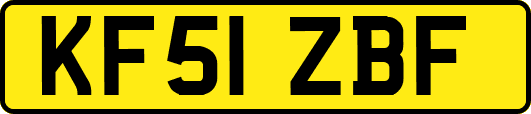 KF51 ZBF